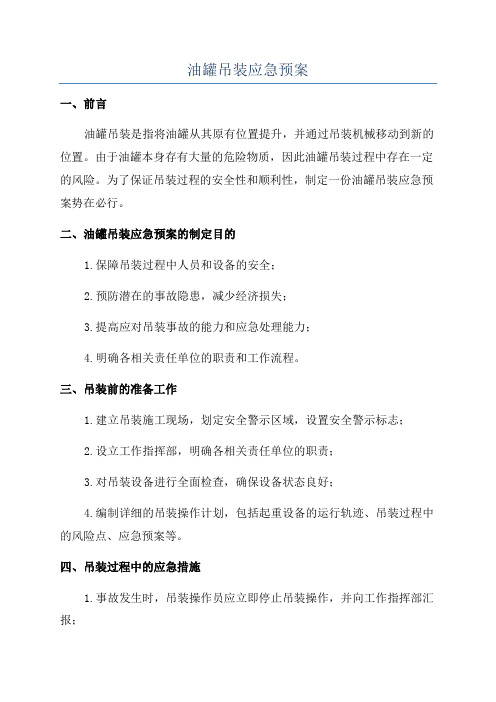 油罐吊装应急预案

一、前言

油罐吊装是指将油罐从其原有位置提升，并通过吊装机械移动到新的位置。由于油罐本身存有大量的危险物质，因此油罐吊装过程中存在一定的风险。为了保证吊装过程的安全性和顺利性，制定一份油罐吊装应急预案势在必行。

二、油罐吊装应急预案的制定目的

1.保障吊装过程中人员和设备的安全；

2.预防潜在的事故隐患，减少经济损失；

3.提高应对吊装事故的能力和应急处理能力；

4.明确各相关责任单位的职责和工作流程。

三、吊装前的准备工作

1.建立吊装施工现场，划定安全警示区域，设置安全警示标志；

2.设立工作指挥部，明确各相关责任单位的职责；

3.对吊装设备进行全面检查，确保设备状态良好；

4.编制详细的吊装操作计划，包括起重设备的运行轨迹、吊装过程中的风险点、应急预案等。

四、吊装过程中的应急措施

1.事故发生时，吊装操作员应立即停止吊装操作，并向工作指挥部汇报；